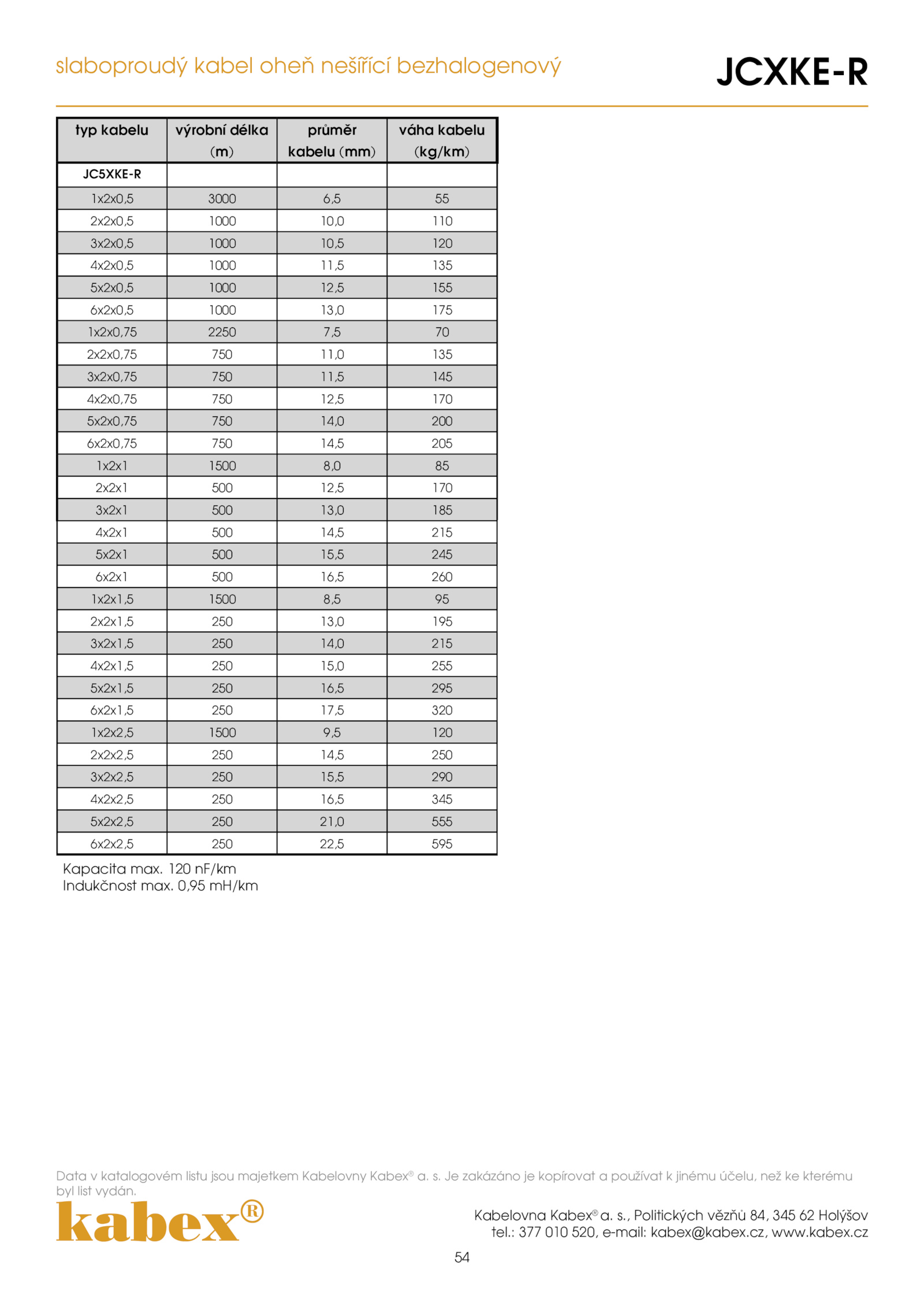 slaboproudý kabel oheň nešířící bezhalogenový

JCXKE-R

| typ kabelu | výrobní délka (m) | průměr kabelu (mm) | váha kabelu (kg/km) |
|---|---|---|---|
| JC5XKE-R | | | |
| 1x2x0,5 | 3000 | 6,5 | 55 |
| 2x2x0,5 | 1000 | 10,0 | 110 |
| 3x2x0,5 | 1000 | 10,5 | 120 |
| 4x2x0,5 | 1000 | 11,5 | 135 |
| 5x2x0,5 | 1000 | 12,5 | 155 |
| 6x2x0,5 | 1000 | 13,0 | 175 |
| 1x2x0,75 | 2250 | 7,5 | 70 |
| 2x2x0,75 | 750 | 11,0 | 135 |
| 3x2x0,75 | 750 | 11,5 | 145 |
| 4x2x0,75 | 750 | 12,5 | 170 |
| 5x2x0,75 | 750 | 14,0 | 200 |
| 6x2x0,75 | 750 | 14,5 | 205 |
| 1x2x1 | 1500 | 8,0 | 85 |
| 2x2x1 | 500 | 12,5 | 170 |
| 3x2x1 | 500 | 13,0 | 185 |
| 4x2x1 | 500 | 14,5 | 215 |
| 5x2x1 | 500 | 15,5 | 245 |
| 6x2x1 | 500 | 16,5 | 260 |
| 1x2x1,5 | 1500 | 8,5 | 95 |
| 2x2x1,5 | 250 | 13,0 | 195 |
| 3x2x1,5 | 250 | 14,0 | 215 |
| 4x2x1,5 | 250 | 15,0 | 255 |
| 5x2x1,5 | 250 | 16,5 | 295 |
| 6x2x1,5 | 250 | 17,5 | 320 |
| 1x2x2,5 | 1500 | 9,5 | 120 |
| 2x2x2,5 | 250 | 14,5 | 250 |
| 3x2x2,5 | 250 | 15,5 | 290 |
| 4x2x2,5 | 250 | 16,5 | 345 |
| 5x2x2,5 | 250 | 21,0 | 555 |
| 6x2x2,5 | 250 | 22,5 | 595 |

Kapacita max. 120 nF/km
Indukčnost max. 0,95 mH/km

Data v katalogovém listu jsou majetkem Kabelovny Kabex® a. s. Je zakázáno je kopírovat a používat k jinému účelu, než ke kterému byl list vydán.

kabex®

Kabelovna Kabex® a. s., Politických vězňů 84, 345 62 Holýšov
tel.: 377 010 520, e-mail: kabex@kabex.cz, www.kabex.cz

54